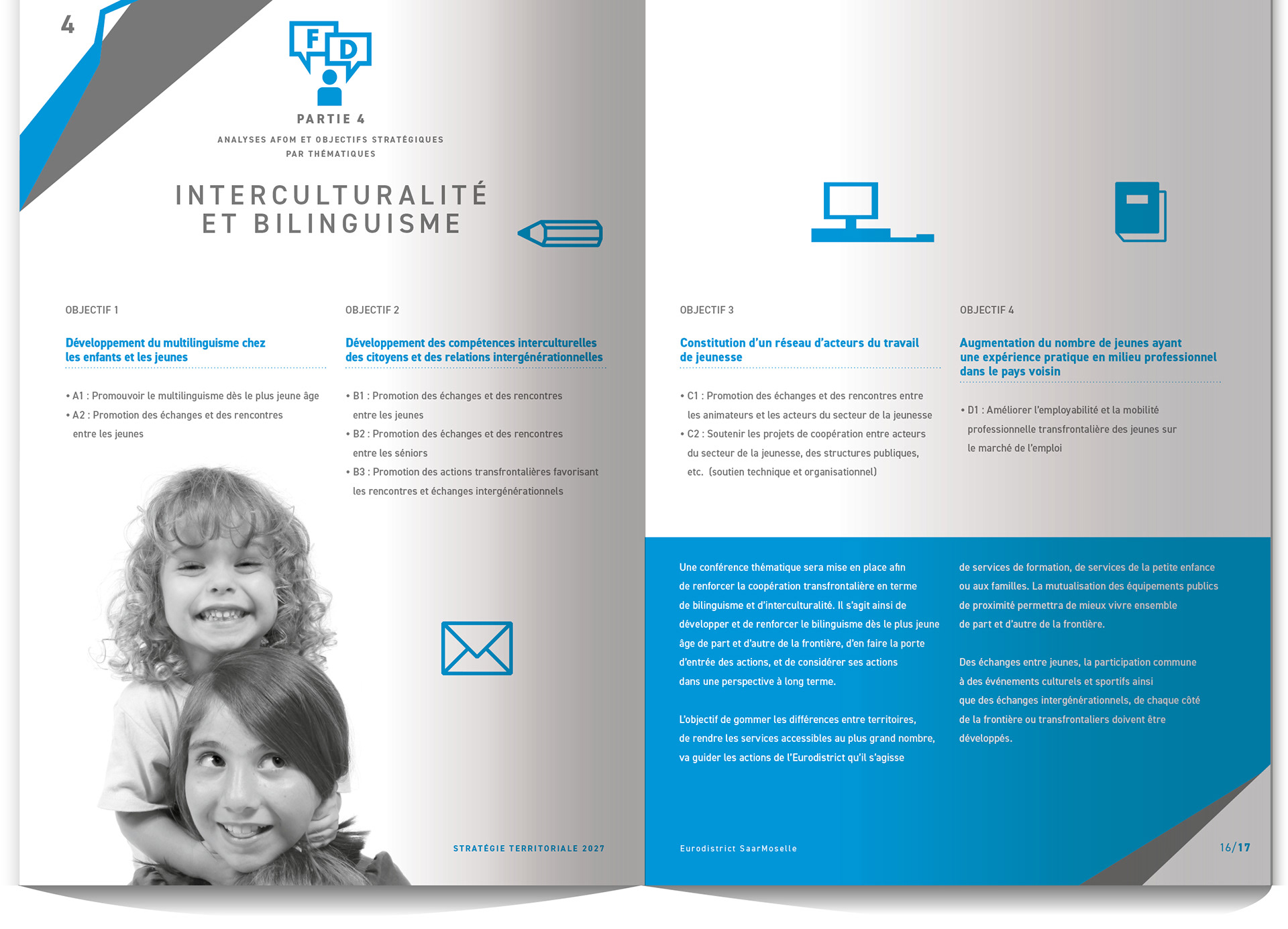 4

F D

PARTIE 4

ANALYSES AFOM ET OBJECTIFS STRATÉGIQUES PAR THÉMATIQUES

INTERCULTURALITÉ ET BILINGUISME

OBJECTIF 1

Développement du multilinguisme chez les enfants et les jeunes

• A1 : Promouvoir le multilinguisme dès le plus jeune âge
• A2 : Promotion des échanges et des rencontres entre les jeunes

OBJECTIF 2

Développement des compétences interculturelles des citoyens et des relations intergénérationnelles

• B1 : Promotion des échanges et des rencontres entre les jeunes
• B2 : Promotion des échanges et des rencontres entre les séniors
• B3 : Promotion des actions transfrontalières favorisant les rencontres et échanges intergénérationnels

STRATÉGIE TERRITORIALE 2027

OBJECTIF 3

Constitution d'un réseau d'acteurs du travail de jeunesse

• C1 : Promotion des échanges et des rencontres entre les animateurs et les acteurs du secteur de la jeunesse
• C2 : Soutenir les projets de coopération entre acteurs du secteur de la jeunesse, des structures publiques, etc. (soutien technique et organisationnel)

OBJECTIF 4

Augmentation du nombre de jeunes ayant une expérience pratique en milieu professionnel dans le pays voisin

• D1 : Améliorer l'employabilité et la mobilité professionnelle transfrontalière des jeunes sur le marché de l'emploi

Une conférence thématique sera mise en place afin de renforcer la coopération transfrontalière en terme de bilinguisme et d'interculturalité. Il s'agit ainsi de développer et de renforcer le bilinguisme dès le plus jeune âge de part et d'autre de la frontière, d'en faire la porte d'entrée des actions, et de considérer ses actions dans une perspective à long terme.

L'objectif de gommer les différences entre territoires, de rendre les services accessibles au plus grand nombre, va guider les actions de l'Eurodistrict qu'il s'agisse de services de formation, de services de la petite enfance ou aux familles. La mutualisation des équipements publics de proximité permettra de mieux vivre ensemble de part et d'autre de la frontière.

Des échanges entre jeunes, la participation commune à des événements culturels et sportifs ainsi que des échanges intergénérationnels, de chaque côté de la frontière ou transfrontaliers doivent être développés.

Eurodistrict SaarMoselle

16/17